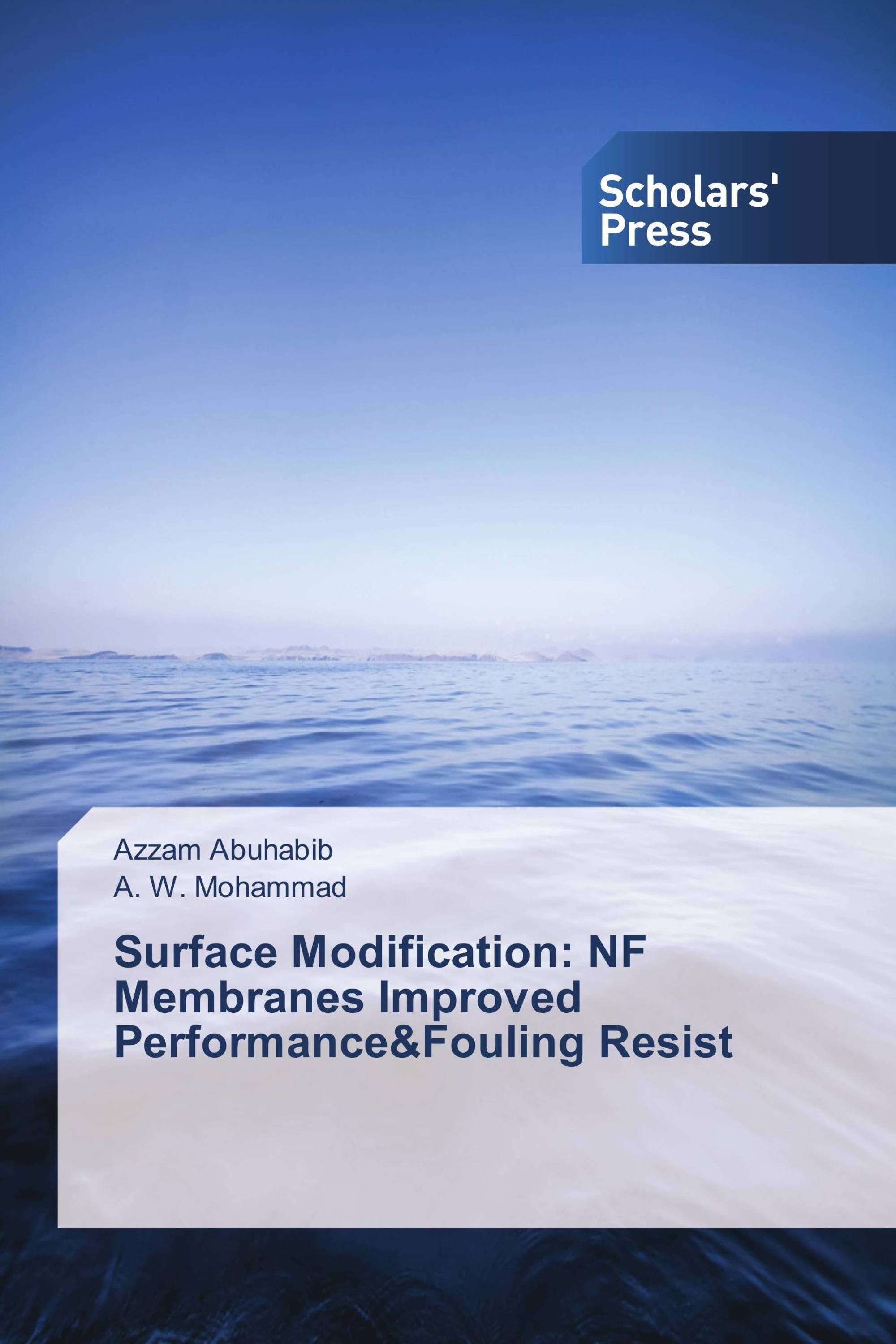 Scholars' Press

Azzam Abuhabib
A. W. Mohammad

Surface Modification: NF Membranes Improved Performance&Fouling Resist